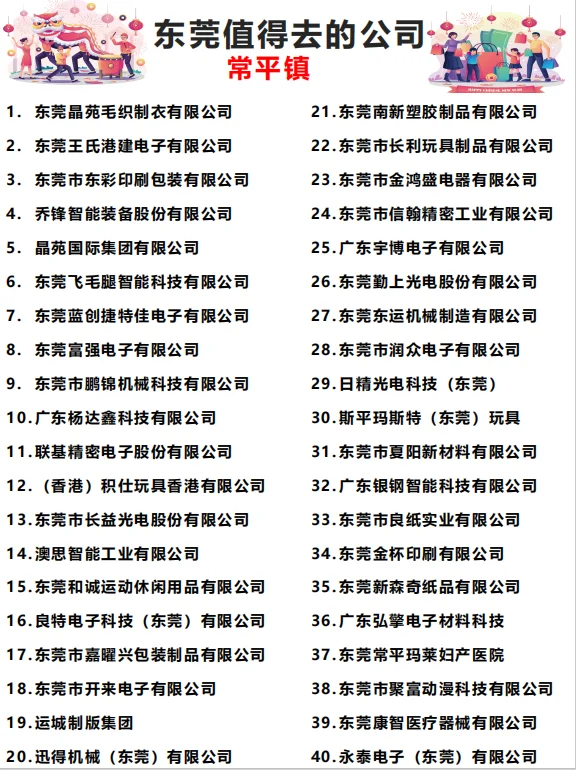 东莞值得去的公司
常平镇

HAPPY CHINESE NEW YEAR

1. 东莞晶苑毛织制衣有限公司
2. 东莞王氏港建电子有限公司
3. 东莞市东彩印刷包装有限公司
4. 乔锋智能装备股份有限公司
5. 晶苑国际集团有限公司
6. 东莞飞毛腿智能科技有限公司
7. 东莞蓝创捷特佳电子有限公司
8. 东莞富强电子有限公司
9. 东莞市鹏锦机械科技有限公司
10. 广东杨达鑫科技有限公司
11. 联基精密电子股份有限公司
12. （香港）积仕玩具香港有限公司
13. 东莞市长益光电股份有限公司
14. 澳思智能工业有限公司
15. 东莞和诚运动休闲用品有限公司
16. 良特电子科技（东莞）有限公司
17. 东莞市嘉曜兴包装制品有限公司
18. 东莞市开来电子有限公司
19. 运城制版集团
20. 迅得机械（东莞）有限公司

21. 东莞南新塑胶制品有限公司
22. 东莞市长利玩具制品有限公司
23. 东莞市金鸿盛电器有限公司
24. 东莞市信翰精密工业有限公司
25. 广东宇博电子有限公司
26. 东莞勤上光电股份有限公司
27. 东莞东运机械制造有限公司
28. 东莞市润众电子有限公司
29. 日精光电科技（东莞）
30. 斯平玛斯特（东莞）玩具
31. 东莞市夏阳新材料有限公司
32. 广东银钢智能科技有限公司
33. 东莞市良纸实业有限公司
34. 东莞金杯印刷有限公司
35. 东莞新森奇纸品有限公司
36. 广东弘擎电子材料科技
37. 东莞常平玛莱妇产医院
38. 东莞市聚富动漫科技有限公司
39. 东莞康智医疗器械有限公司
40. 永泰电子（东莞）有限公司